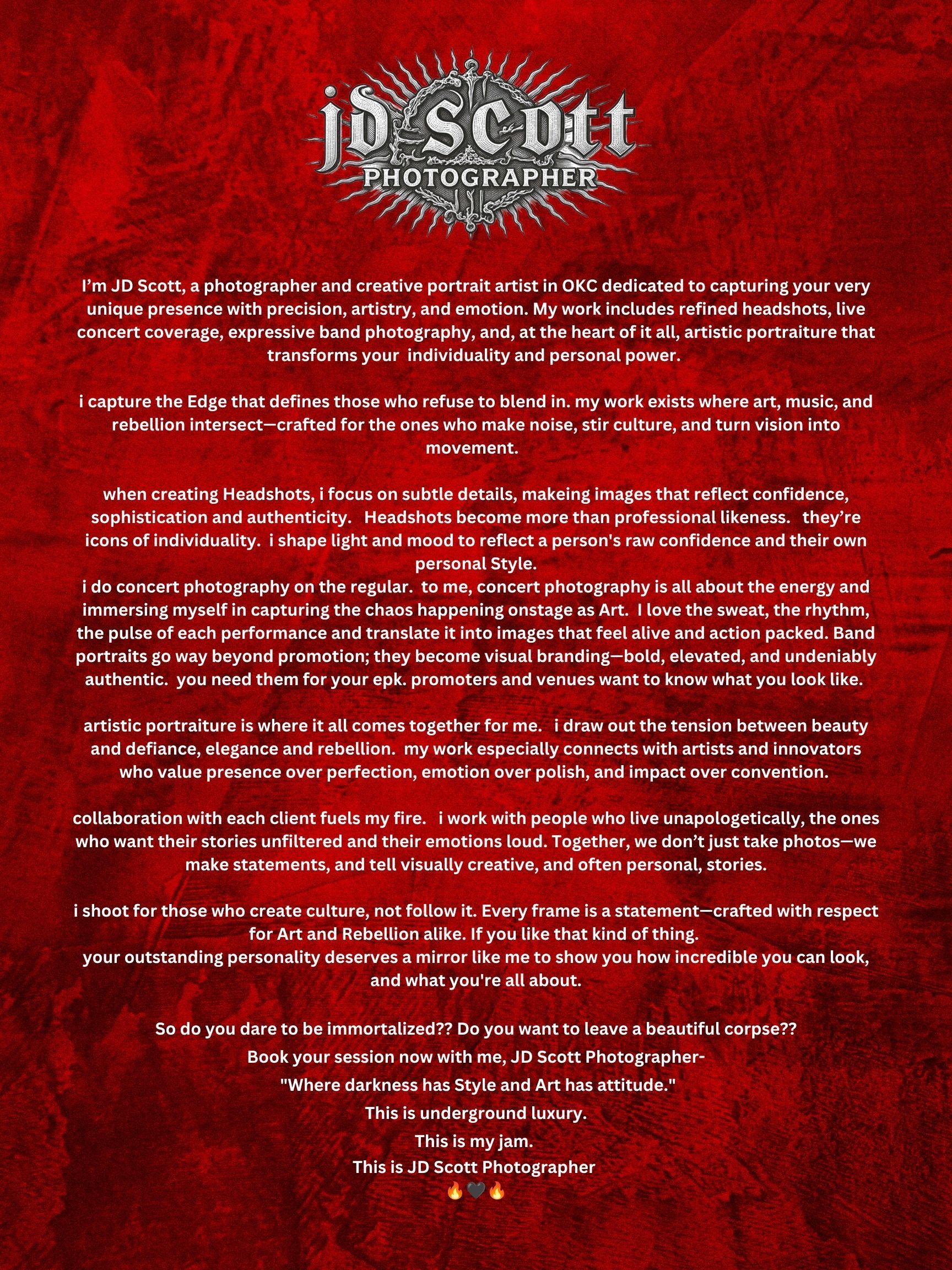 JD Scott
PHOTOGRAPHER

I'm JD Scott, a photographer and creative portrait artist in OKC dedicated to capturing your very unique presence with precision, artistry, and emotion. My work includes refined headshots, live concert coverage, expressive band photography, and, at the heart of it all, artistic portraiture that transforms your individuality and personal power.

i capture the Edge that defines those who refuse to blend in. my work exists where art, music, and rebellion intersect—crafted for the ones who make noise, stir culture, and turn vision into movement.

when creating Headshots, i focus on subtle details, makeing images that reflect confidence, sophistication and authenticity. Headshots become more than professional likeness. they're icons of individuality. i shape light and mood to reflect a person's raw confidence and their own personal Style.
i do concert photography on the regular. to me, concert photography is all about the energy and immersing myself in capturing the chaos happening onstage as Art. I love the sweat, the rhythm, the pulse of each performance and translate it into images that feel alive and action packed. Band portraits go way beyond promotion; they become visual branding—bold, elevated, and undeniably authentic. you need them for your epk. promoters and venues want to know what you look like.

artistic portraiture is where it all comes together for me. i draw out the tension between beauty and defiance, elegance and rebellion. my work especially connects with artists and innovators who value presence over perfection, emotion over polish, and impact over convention.

collaboration with each client fuels my fire. i work with people who live unapologetically, the ones who want their stories unfiltered and their emotions loud. Together, we don't just take photos—we make statements, and tell visually creative, and often personal, stories.

i shoot for those who create culture, not follow it. Every frame is a statement—crafted with respect for Art and Rebellion alike. If you like that kind of thing.
your outstanding personality deserves a mirror like me to show you how incredible you can look, and what you're all about.

So do you dare to be immortalized?? Do you want to leave a beautiful corpse??
Book your session now with me, JD Scott Photographer-
"Where darkness has Style and Art has attitude."
This is underground luxury.
This is my jam.
This is JD Scott Photographer
🔥🖤🔥